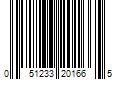 0 51233 20166 5